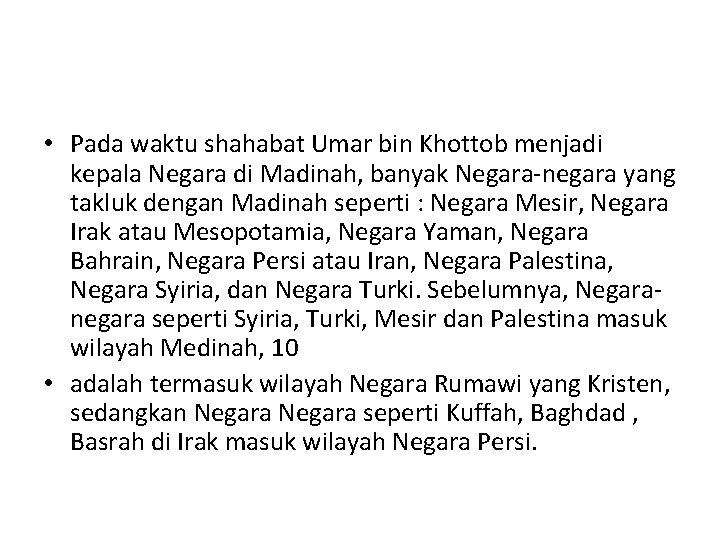 • Pada waktu shahabat Umar bin Khottob menjadi kepala Negara di Madinah, banyak Negara-negara yang takluk dengan Madinah seperti : Negara Mesir, Negara Irak atau Mesopotamia, Negara Yaman, Negara Bahrain, Negara Persi atau Iran, Negara Palestina, Negara Syiria, dan Negara Turki. Sebelumnya, Negara-negara seperti Syiria, Turki, Mesir dan Palestina masuk wilayah Medinah, 10
• adalah termasuk wilayah Negara Rumawi yang Kristen, sedangkan Negara Negara seperti Kuffah, Baghdad , Basrah di Irak masuk wilayah Negara Persi.